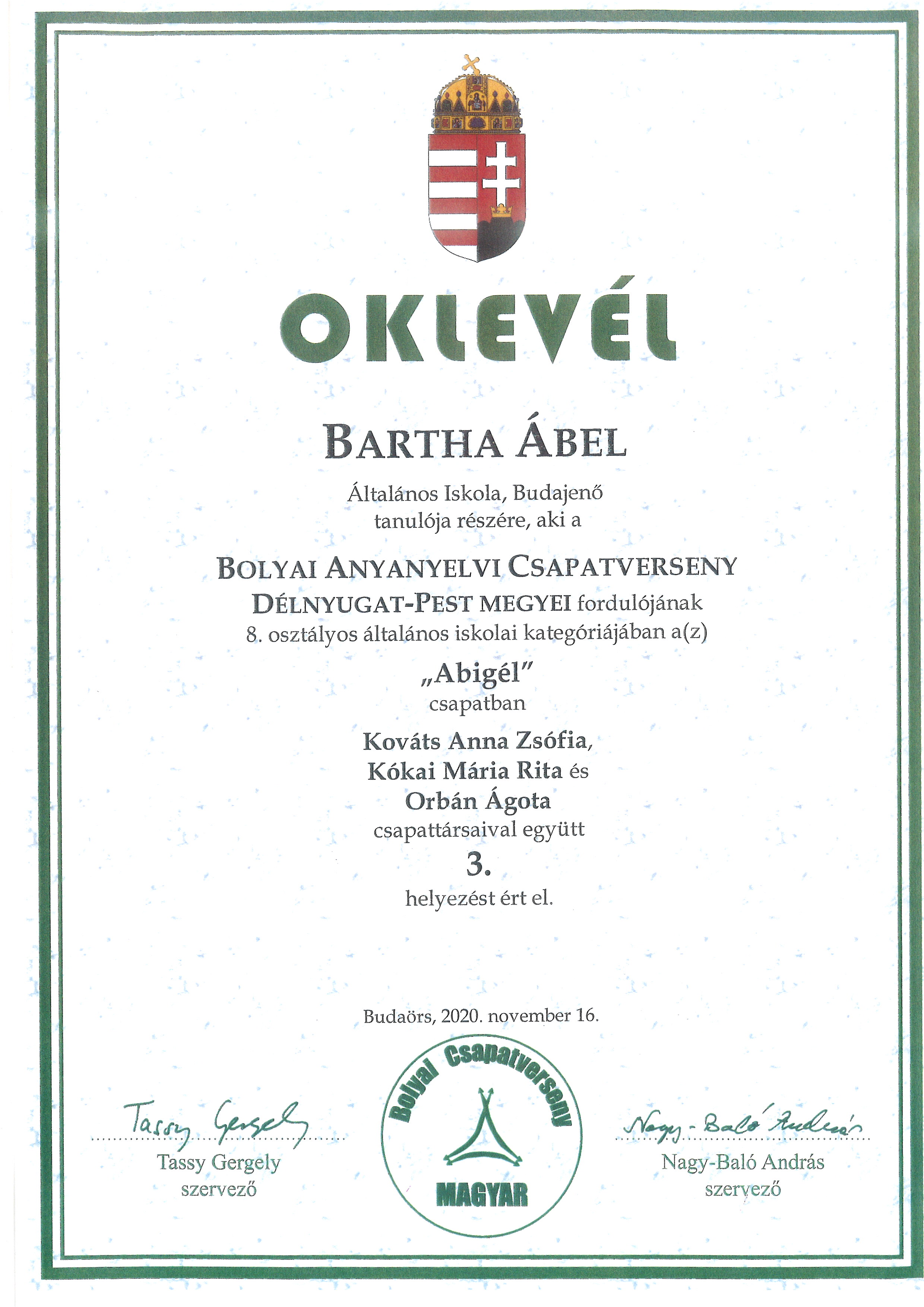 OKLEVÉL

BARTHA ÁBEL

Általános Iskola, Budajenő
tanulója részére, aki a

BOLYAI ANYANYELVI CSAPATVERSENY
DÉLNYUGAT-PEST MEGYEI fordulójának
8. osztályos általános iskolai kategóriájában a(z)

„Abigél"
csapatban

Kováts Anna Zsófia,
Kókai Mária Rita és
Orbán Ágota
csapattársaival együtt

3.
helyezést ért el.

Budaörs, 2020. november 16.

Tassy Gergely
Tassy Gergely
szervező

Bolyai Csapatverseny
MAGYAR

Nagy-Baló András
Nagy-Baló András
szervező